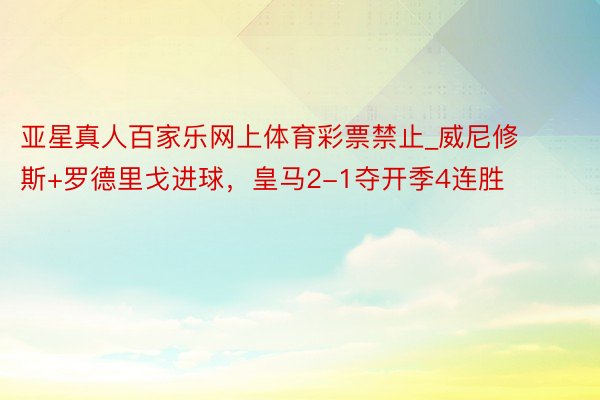 亚星真人百家乐网上体育彩票禁止_威尼修斯+罗德里戈进球，皇马2-1夺开季4连胜